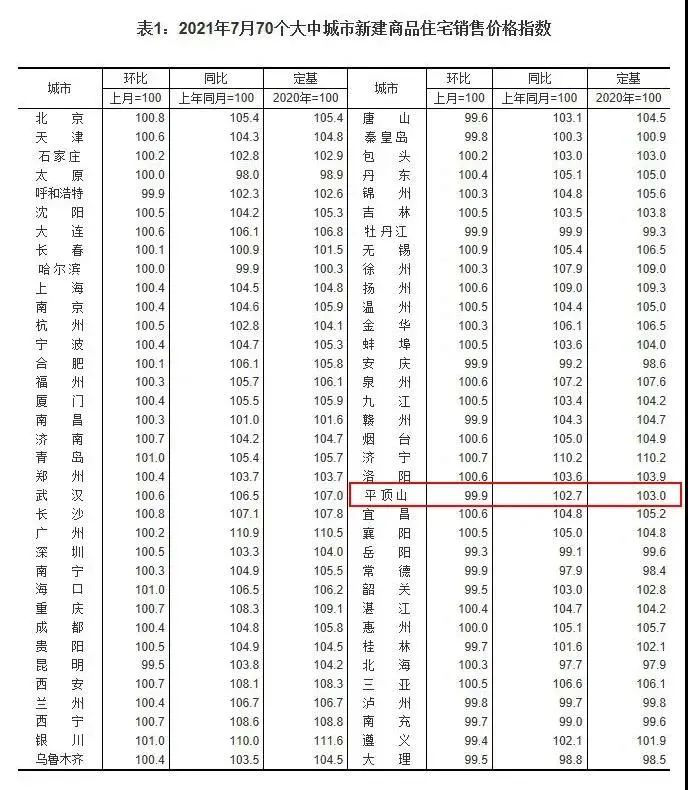 表1：2021年7月70个大中城市新建商品住宅销售价格指数

| 城市 | 环比 | 同比 | 定基 | 城市 | 环比 | 同比 | 定基 |
|---|---|---|---|---|---|---|---|
|  | 上月=100 | 上年同月=100 | 2020年=100 |  | 上月=100 | 上年同月=100 | 2020年=100 |
| 北京 | 100.8 | 105.4 | 105.4 | 唐山 | 99.6 | 103.1 | 104.5 |
| 天津 | 100.6 | 104.3 | 104.8 | 秦皇岛 | 99.8 | 100.3 | 100.9 |
| 石家庄 | 100.2 | 102.8 | 102.9 | 包头 | 100.2 | 103.0 | 103.0 |
| 太原 | 100.0 | 98.0 | 98.9 | 丹东 | 100.4 | 105.1 | 105.0 |
| 呼和浩特 | 99.9 | 102.3 | 102.6 | 锦州 | 100.3 | 104.8 | 105.6 |
| 沈阳 | 100.5 | 104.2 | 105.3 | 吉林 | 100.5 | 103.5 | 103.8 |
| 大连 | 100.6 | 106.1 | 106.8 | 牡丹江 | 99.9 | 99.9 | 99.3 |
| 长春 | 100.1 | 100.9 | 101.5 | 无锡 | 100.9 | 105.4 | 106.5 |
| 哈尔滨 | 100.0 | 99.9 | 100.3 | 徐州 | 100.3 | 107.9 | 109.0 |
| 上海 | 100.4 | 104.5 | 104.8 | 扬州 | 100.6 | 109.0 | 109.3 |
| 南京 | 100.4 | 104.6 | 105.9 | 温州 | 100.5 | 104.4 | 105.0 |
| 杭州 | 100.5 | 102.8 | 104.1 | 金华 | 100.3 | 106.1 | 106.5 |
| 宁波 | 100.4 | 104.7 | 105.3 | 蚌埠 | 100.5 | 103.6 | 104.0 |
| 合肥 | 100.1 | 106.1 | 105.8 | 安庆 | 99.9 | 99.2 | 98.6 |
| 福州 | 100.3 | 105.7 | 106.1 | 泉州 | 100.6 | 107.2 | 107.6 |
| 厦门 | 100.4 | 105.5 | 105.9 | 九江 | 100.5 | 103.4 | 104.2 |
| 南昌 | 100.3 | 101.0 | 101.6 | 赣州 | 99.9 | 104.3 | 104.7 |
| 济南 | 100.7 | 104.2 | 104.7 | 烟台 | 100.6 | 105.0 | 104.9 |
| 青岛 | 101.0 | 105.4 | 105.7 | 济宁 | 100.7 | 110.2 | 110.2 |
| 郑州 | 100.4 | 103.7 | 103.7 | 洛阳 | 100.6 | 103.6 | 103.9 |
| 武汉 | 100.6 | 106.5 | 107.0 | 平顶山 | 99.9 | 102.7 | 103.0 |
| 长沙 | 100.8 | 107.1 | 107.8 | 宜昌 | 100.6 | 104.8 | 105.2 |
| 广州 | 100.2 | 110.9 | 110.5 | 襄阳 | 100.5 | 105.0 | 104.8 |
| 深圳 | 100.5 | 103.3 | 104.0 | 岳阳 | 99.3 | 99.1 | 99.6 |
| 南宁 | 100.3 | 104.9 | 105.5 | 常德 | 99.9 | 97.9 | 98.4 |
| 海口 | 101.0 | 106.5 | 106.2 | 韶关 | 99.5 | 103.0 | 102.8 |
| 重庆 | 100.7 | 108.3 | 109.1 | 湛江 | 100.4 | 104.7 | 104.2 |
| 成都 | 100.4 | 104.8 | 105.8 | 惠州 | 100.0 | 105.1 | 105.7 |
| 贵阳 | 100.5 | 104.9 | 104.5 | 桂林 | 99.7 | 101.6 | 102.1 |
| 昆明 | 99.5 | 103.8 | 104.2 | 北海 | 100.3 | 97.7 | 97.9 |
| 西安 | 100.7 | 108.1 | 108.3 | 三亚 | 100.5 | 106.6 | 106.1 |
| 兰州 | 100.4 | 106.7 | 106.7 | 泸州 | 99.8 | 99.7 | 99.8 |
| 西宁 | 100.7 | 108.6 | 108.8 | 南充 | 99.7 | 99.0 | 99.6 |
| 银川 | 101.0 | 110.0 | 111.6 | 遵义 | 99.4 | 102.1 | 101.9 |
| 乌鲁木齐 | 100.4 | 103.5 | 104.5 | 大理 | 99.5 | 98.8 | 98.5 |